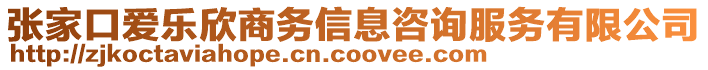 张家口爱乐欣商务信息咨询服务有限公司
http://zjkoctaviahope.cn.coovee.com